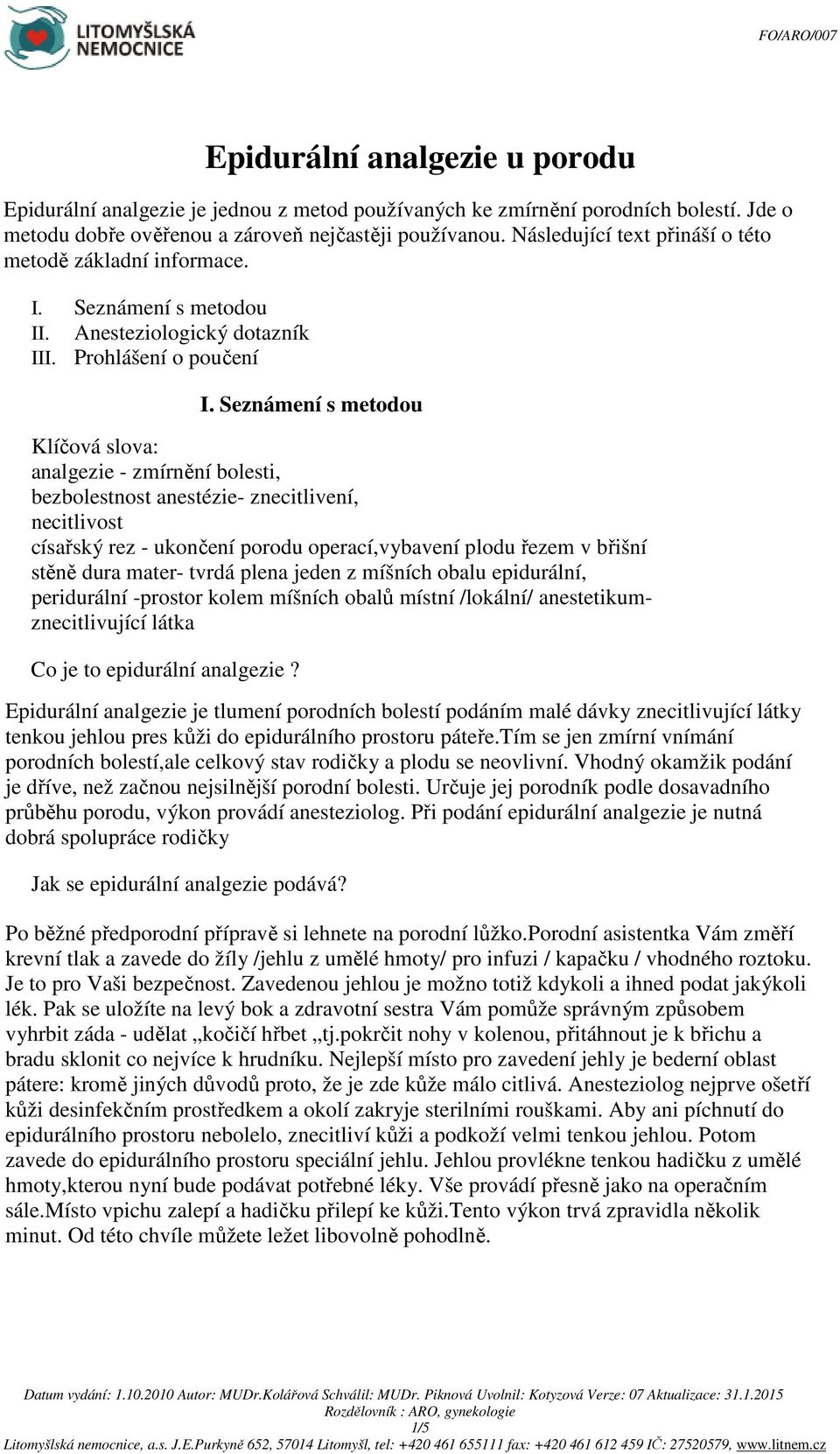 LITOMYŠLSKÁ NEMOCNICE

FO/ARO/007

Epidurální analgezie u porodu

Epidurální analgezie je jednou z metod používaných ke zmírnění porodních bolestí. Jde o metodu dobře ověřenou a zároveň nejčastěji používanou. Následující text přináší o této metodě základní informace.

I. Seznámení s metodou
II. Anesteziologický dotazník
III. Prohlášení o poučení

I. Seznámení s metodou

Klíčová slova:
analgezie - zmírnění bolesti,
bezbolestnost anestézie- znecitlivení,
necitlivost
císařský rez - ukončení porodu operací,vybavení plodu řezem v břišní stěně dura mater- tvrdá plena jeden z míšních obalu epidurální, peridurální -prostor kolem míšních obalů místní /lokální/ anestetikum- znecitlivující látka

Co je to epidurální analgezie ?

Epidurální analgezie je tlumení porodních bolestí podáním malé dávky znecitlivující látky tenkou jehlou pres kůži do epidurálního prostoru páteře.Tím se jen zmírní vnímání porodních bolestí,ale celkový stav rodičky a plodu se neovlivní. Vhodný okamžik podání je dříve, než začnou nejsilnější porodní bolesti. Určuje jej porodník podle dosavadního průběhu porodu, výkon provádí anesteziolog. Při podání epidurální analgezie je nutná dobrá spolupráce rodičky

Jak se epidurální analgezie podává?

Po běžné předporodní přípravě si lehnete na porodní lůžko.Porodní asistentka Vám změří krevní tlak a zavede do žíly /jehlu z umělé hmoty/ pro infuzi / kapačku / vhodného roztoku. Je to pro Vaši bezpečnost. Zavedenou jehlou je možno totiž kdykoli a ihned podat jakýkoli lék. Pak se uložíte na levý bok a zdravotní sestra Vám pomůže správným způsobem vyhrbit záda - udělat „kočičí hřbet „tj.pokrčit nohy v kolenou, přitáhnout je k břichu a bradu sklonit co nejvíce k hrudníku. Nejlepší místo pro zavedení jehly je bederní oblast pátere: kromě jiných důvodů proto, že je zde kůže málo citlivá. Anesteziolog nejprve ošetří kůži desinfekčním prostředkem a okolí zakryje sterilními rouškami. Aby ani píchnutí do epidurálního prostoru nebolelo, znecitliví kůži a podkoží velmi tenkou jehlou. Potom zavede do epidurálního prostoru speciální jehlu. Jehlou provlékne tenkou hadičku z umělé hmoty,kterou nyní bude podávat potřebné léky. Vše provádí přesně jako na operačním sále.Místo vpichu zalepí a hadičku přilepí ke kůži.Tento výkon trvá zpravidla několik minut. Od této chvíle můžete ležet libovolně pohodlně.

Datum vydání: 1.10.2010 Autor: MUDr.Kolářová Schválil: MUDr. Piknová Uvolnil: Kotyzová Verze: 07 Aktualizace: 31.1.2015
Rozdělovník : ARO, gynekologie
1/5
Litomyšlská nemocnice, a.s. J.E.Purkyně 652, 57014 Litomyšl, tel: +420 461 655111 fax: +420 461 612 459 IČ: 27520579, www.litnem.cz